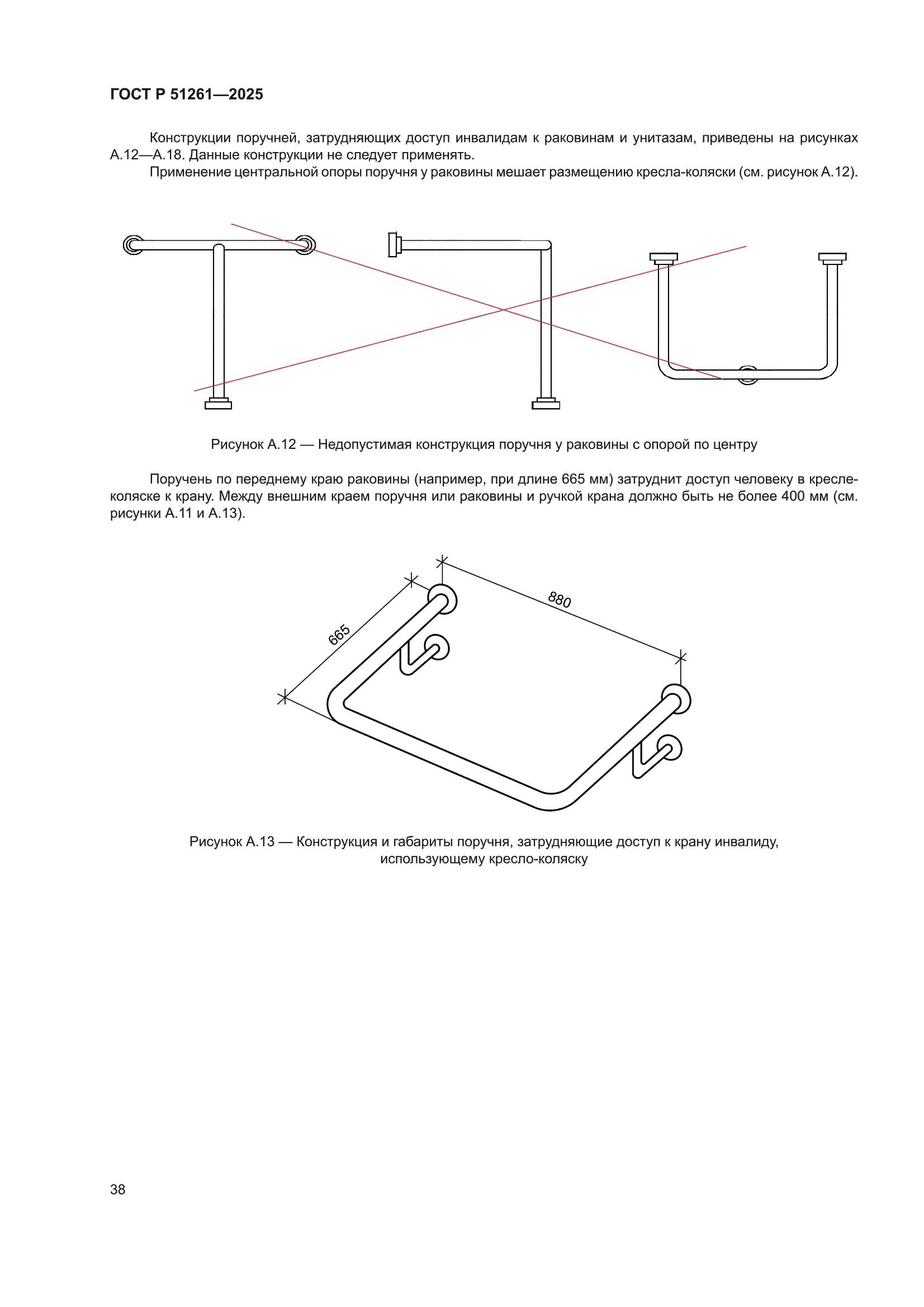 ГОСТ Р 51261—2025

Конструкции поручней, затрудняющих доступ инвалидам к раковинам и унитазам, приведены на рисунках А.12—А.18. Данные конструкции не следует применять.

Применение центральной опоры поручня у раковины мешает размещению кресла-коляски (см. рисунок А.12).

Рисунок А.12 — Недопустимая конструкция поручня у раковины с опорой по центру

Поручень по переднему краю раковины (например, при длине 665 мм) затруднит доступ человеку в кресле-коляске к крану. Между внешним краем поручня или раковины и ручкой крана должно быть не более 400 мм (см. рисунки А.11 и А.13).

665

880

Рисунок А.13 — Конструкция и габариты поручня, затрудняющие доступ к крану инвалиду, использующему кресло-коляску

38